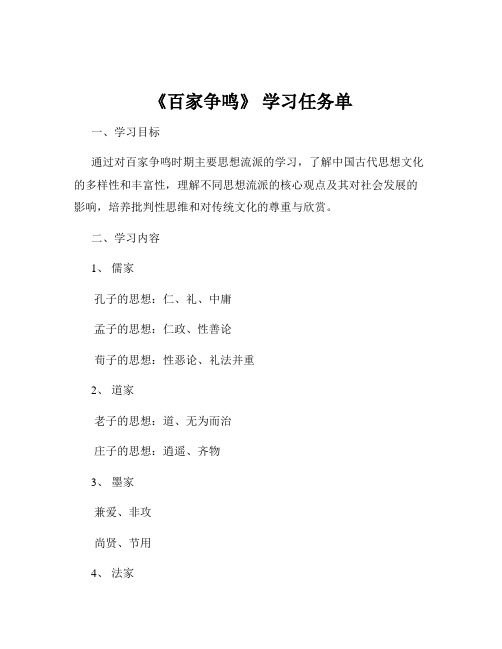 《百家争鸣》 学习任务单

一、学习目标

通过对百家争鸣时期主要思想流派的学习，了解中国古代思想文化的多样性和丰富性，理解不同思想流派的核心观点及其对社会发展的影响，培养批判性思维和对传统文化的尊重与欣赏。

二、学习内容

1、 儒家

孔子的思想：仁、礼、中庸

孟子的思想：仁政、性善论

荀子的思想：性恶论、礼法并重

2、 道家

老子的思想：道、无为而治

庄子的思想：逍遥、齐物

3、 墨家

兼爱、非攻

尚贤、节用

4、 法家